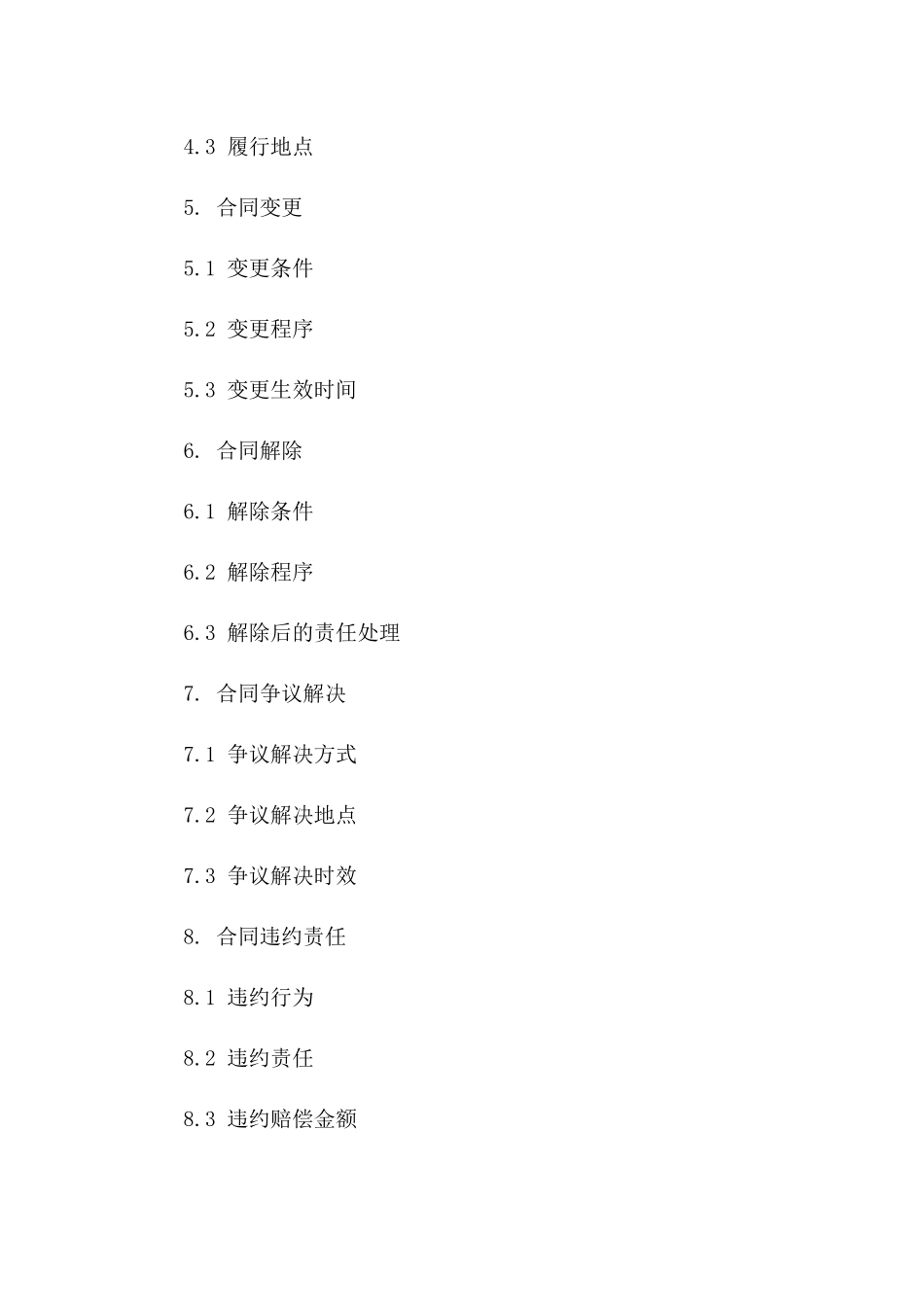 4.3 履行地点

5. 合同变更

5.1 变更条件

5.2 变更程序

5.3 变更生效时间

6. 合同解除

6.1 解除条件

6.2 解除程序

6.3 解除后的责任处理

7. 合同争议解决

7.1 争议解决方式

7.2 争议解决地点

7.3 争议解决时效

8. 合同违约责任

8.1 违约行为

8.2 违约责任

8.3 违约赔偿金额